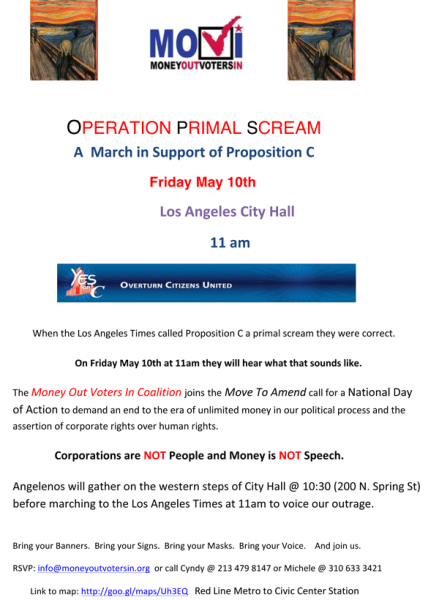 MOVI
MONEYOUTVOTERSIN

OPERATION PRIMAL SCREAM

A March in Support of Proposition C

Friday May 10th

Los Angeles City Hall

11 am

YES on C
OVERTURN CITIZENS UNITED

When the Los Angeles Times called Proposition C a primal scream they were correct.

On Friday May 10th at 11am they will hear what that sounds like.

The Money Out Voters In Coalition joins the Move To Amend call for a National Day of Action to demand an end to the era of unlimited money in our political process and the assertion of corporate rights over human rights.

Corporations are NOT People and Money is NOT Speech.

Angelenos will gather on the western steps of City Hall @ 10:30 (200 N. Spring St) before marching to the Los Angeles Times at 11am to voice our outrage.

Bring your Banners. Bring your Signs. Bring your Masks. Bring your Voice. And join us.

RSVP: info@moneyoutvotersin.org or call Cyndy @ 213 479 8147 or Michele @ 310 633 3421

Link to map: http://goo.gl/maps/Uh3EQ Red Line Metro to Civic Center Station